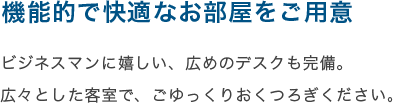 機能的で快適なお部屋をご用意

ビジネスマンに嬉しい、広めのデスクも完備。

広々とした客室で、ごゆっくりおくつろぎください。